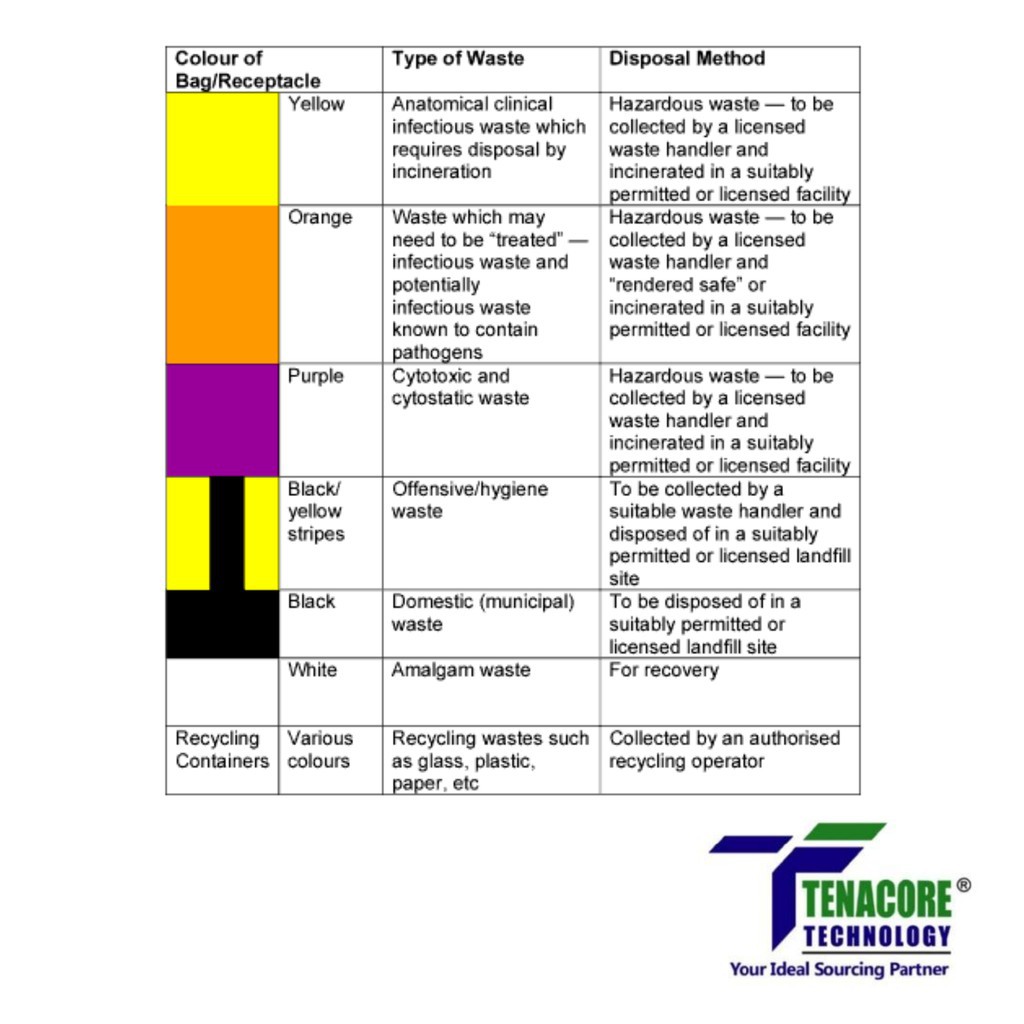 | Colour of Bag/Receptacle | | Type of Waste | Disposal Method |
|---|---|---|---|
| | Yellow | Anatomical clinical infectious waste which requires disposal by incineration | Hazardous waste — to be collected by a licensed waste handler and incinerated in a suitably permitted or licensed facility |
| | Orange | Waste which may need to be "treated" — infectious waste and potentially infectious waste known to contain pathogens | Hazardous waste — to be collected by a licensed waste handler and "rendered safe" or incinerated in a suitably permitted or licensed facility |
| | Purple | Cytotoxic and cytostatic waste | Hazardous waste — to be collected by a licensed waste handler and incinerated in a suitably permitted or licensed facility |
| | Black/ yellow stripes | Offensive/hygiene waste | To be collected by a suitable waste handler and disposed of in a suitably permitted or licensed landfill site |
| | Black | Domestic (municipal) waste | To be disposed of in a suitably permitted or licensed landfill site |
| | White | Amalgam waste | For recovery |
| Recycling Containers | Various colours | Recycling wastes such as glass, plastic, paper, etc | Collected by an authorised recycling operator |

TENACORE®
TECHNOLOGY
Your Ideal Sourcing Partner